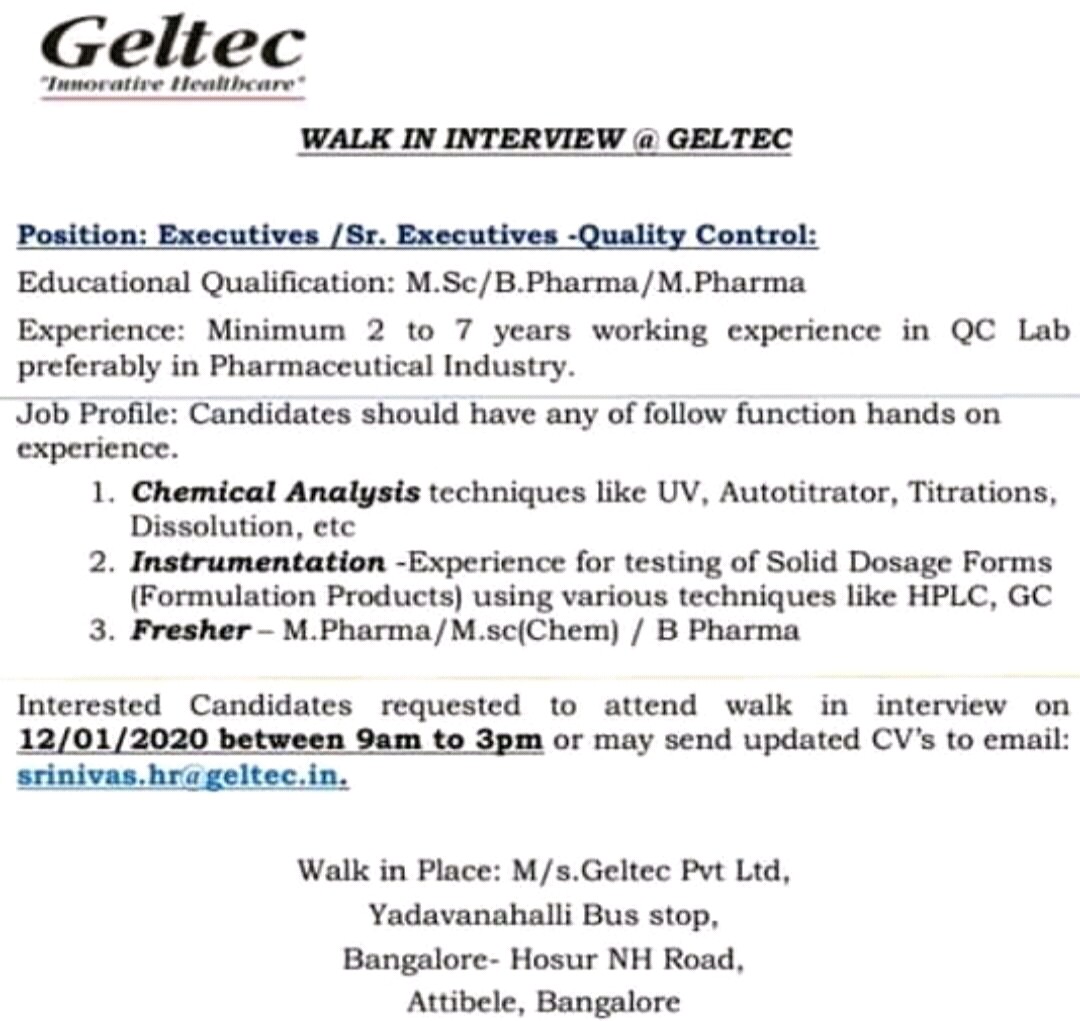 Geltec
"Innovative Healthcare"

WALK IN INTERVIEW @ GELTEC

Position: Executives /Sr. Executives -Quality Control:

Educational Qualification: M.Sc/B.Pharma/M.Pharma

Experience: Minimum 2 to 7 years working experience in QC Lab preferably in Pharmaceutical Industry.

Job Profile: Candidates should have any of follow function hands on experience.

1. Chemical Analysis techniques like UV, Autotitrator, Titrations, Dissolution, etc
2. Instrumentation -Experience for testing of Solid Dosage Forms (Formulation Products) using various techniques like HPLC, GC
3. Fresher – M.Pharma/M.sc(Chem) / B Pharma

Interested Candidates requested to attend walk in interview on 12/01/2020 between 9am to 3pm or may send updated CV's to email: srinivas.hr@geltec.in.

Walk in Place: M/s.Geltec Pvt Ltd,
Yadavanahalli Bus stop,
Bangalore- Hosur NH Road,
Attibele, Bangalore